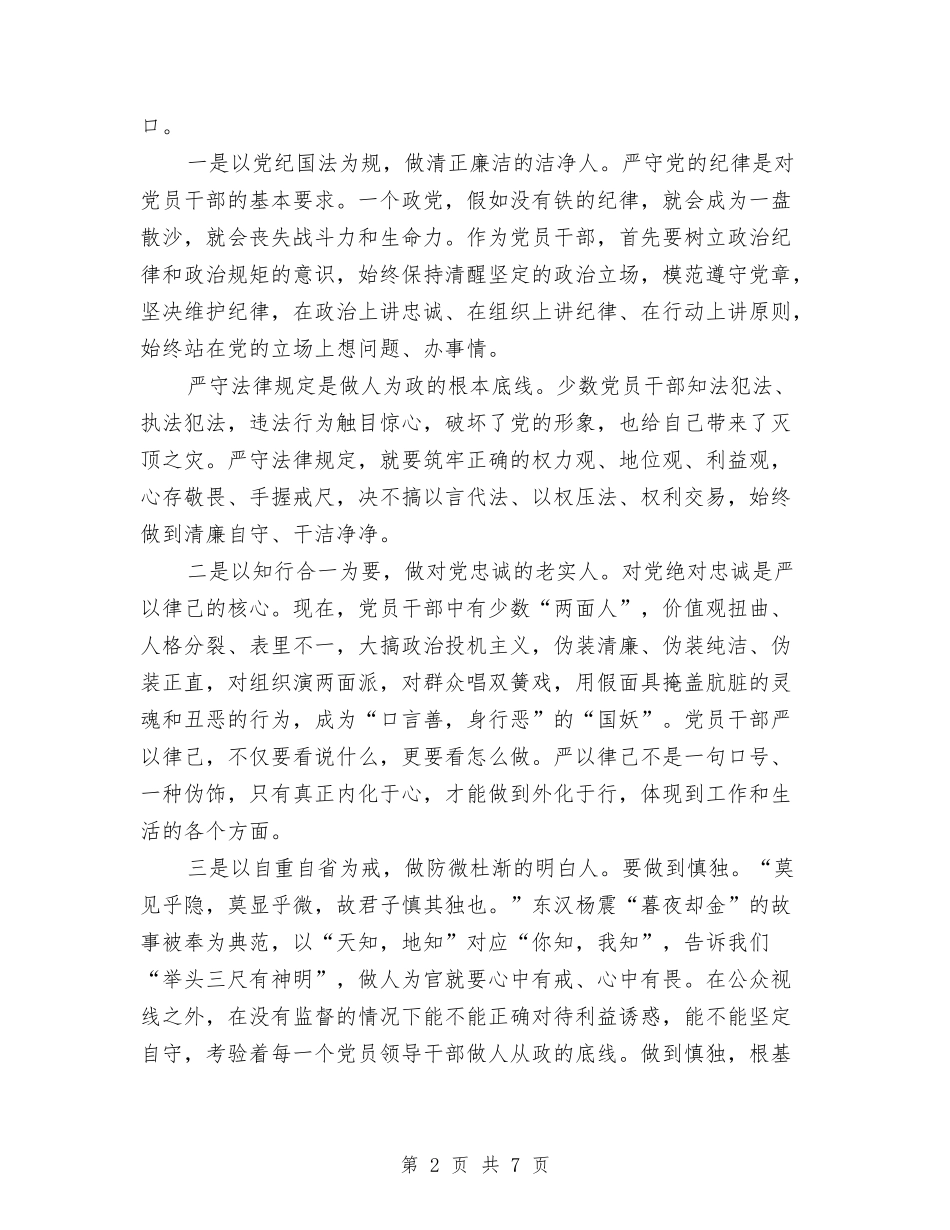 口。

一是以党纪国法为规，做清正廉洁的洁净人。严守党的纪律是对党员干部的基本要求。一个政党，假如没有铁的纪律，就会成为一盘散沙，就会丧失战斗力和生命力。作为党员干部，首先要树立政治纪律和政治规矩的意识，始终保持清醒坚定的政治立场，模范遵守党章，坚决维护纪律，在政治上讲忠诚、在组织上讲纪律、在行动上讲原则，始终站在党的立场上想问题、办事情。

严守法律规定是做人为政的根本底线。少数党员干部知法犯法、执法犯法，违法行为触目惊心，破坏了党的形象，也给自己带来了灭顶之灾。严守法律规定，就要筑牢正确的权力观、地位观、利益观，心存敬畏、手握戒尺，决不搞以言代法、以权压法、权利交易，始终做到清廉自守、干洁净净。

二是以知行合一为要，做对党忠诚的老实人。对党绝对忠诚是严以律己的核心。现在，党员干部中有少数“两面人”，价值观扭曲、人格分裂、表里不一，大搞政治投机主义，伪装清廉、伪装纯洁、伪装正直，对组织演两面派，对群众唱双簧戏，用假面具掩盖肮脏的灵魂和丑恶的行为，成为“口言善，身行恶”的“国妖”。党员干部严以律己，不仅要看说什么，更要看怎么做。严以律己不是一句口号、一种伪饰，只有真正内化于心，才能做到外化于行，体现到工作和生活的各个方面。

三是以自重自省为戒，做防微杜渐的明白人。要做到慎独。“莫见乎隐，莫显乎微，故君子慎其独也。”东汉杨震“暮夜却金”的故事被奉为典范，以“天知，地知”对应“你知，我知”，告诉我们“举头三尺有神明”，做人为官就要心中有戒、心中有畏。在公众视线之外，在没有监督的情况下能不能正确对待利益诱惑，能不能坚定自守，考验着每一个党员领导干部做人从政的底线。做到慎独，根基

第 2 页 共 7 页